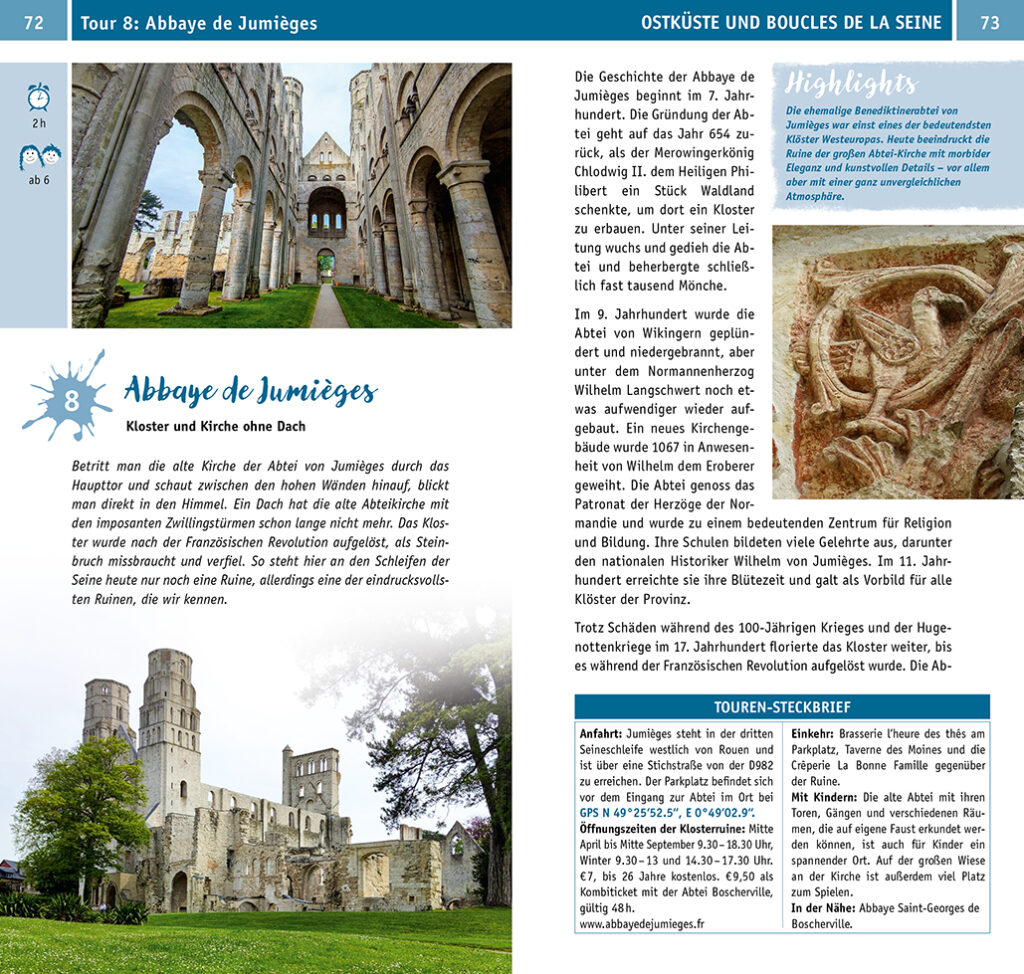 72

Tour 8: Abbaye de Jumièges

2 h

ab 6

8

Abbaye de Jumièges

Kloster und Kirche ohne Dach

Betritt man die alte Kirche der Abtei von Jumièges durch das Haupttor und schaut zwischen den hohen Wänden hinauf, blickt man direkt in den Himmel. Ein Dach hat die alte Abteikirche mit den imposanten Zwillingstürmen schon lange nicht mehr. Das Kloster wurde nach der Französischen Revolution aufgelöst, als Steinbruch missbraucht und verfiel. So steht hier an den Schleifen der Seine heute nur noch eine Ruine, allerdings eine der eindrucksvollsten Ruinen, die wir kennen.

OSTKÜSTE UND BOUCLES DE LA SEINE

73

Die Geschichte der Abbaye de Jumièges beginnt im 7. Jahrhundert. Die Gründung der Abtei geht auf das Jahr 654 zurück, als der Merowingerkönig Chlodwig II. dem Heiligen Philibert ein Stück Waldland schenkte, um dort ein Kloster zu erbauen. Unter seiner Leitung wuchs und gedieh die Abtei und beherbergte schließlich fast tausend Mönche.

Im 9. Jahrhundert wurde die Abtei von Wikingern geplündert und niedergebrannt, aber unter dem Normannenherzog Wilhelm Langschwert noch etwas aufwendiger wieder aufgebaut. Ein neues Kirchengebäude wurde 1067 in Anwesenheit von Wilhelm dem Eroberer geweiht. Die Abtei genoss das Patronat der Herzöge der Normandie und wurde zu einem bedeutenden Zentrum für Religion und Bildung. Ihre Schulen bildeten viele Gelehrte aus, darunter den nationalen Historiker Wilhelm von Jumièges. Im 11. Jahrhundert erreichte sie ihre Blütezeit und galt als Vorbild für alle Klöster der Provinz.

Trotz Schäden während des 100-Jährigen Krieges und der Hugenottenkriege im 17. Jahrhundert florierte das Kloster weiter, bis es während der Französischen Revolution aufgelöst wurde. Die Ab-

Highlights

Die ehemalige Benediktinerabtei von Jumièges war einst eines der bedeutendsten Klöster Westeuropas. Heute beeindruckt die Ruine der großen Abtei-Kirche mit morbider Eleganz und kunstvollen Details – vor allem aber mit einer ganz unvergleichlichen Atmosphäre.

TOUREN-STECKBRIEF

Anfahrt: Jumièges steht in der dritten Seineschleife westlich von Rouen und ist über eine Stichstraße von der D982 zu erreichen. Der Parkplatz befindet sich vor dem Eingang zur Abtei im Ort bei GPS N 49°25'52.5", E 0°49'02.9".
Öffnungszeiten der Klosterruine: Mitte April bis Mitte September 9.30–18.30 Uhr, Winter 9.30–13 und 14.30–17.30 Uhr. €7, bis 26 Jahre kostenlos. €9,50 als Kombiticket mit der Abtei Boscherville, gültig 48 h.
www.abbayedejumieges.fr

Einkehr: Brasserie l'heure des thés am Parkplatz, Taverne des Moines und die Crêperie La Bonne Famille gegenüber der Ruine.
Mit Kindern: Die alte Abtei mit ihren Toren, Gängen und verschiedenen Räumen, die auf eigene Faust erkundet werden können, ist auch für Kinder ein spannender Ort. Auf der großen Wiese an der Kirche ist außerdem viel Platz zum Spielen.
In der Nähe: Abbaye Saint-Georges de Boscherville.